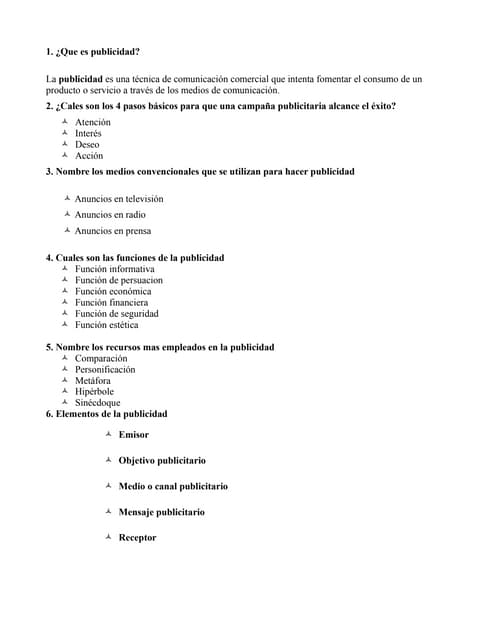 1. ¿Que es publicidad?

La publicidad es una técnica de comunicación comercial que intenta fomentar el consumo de un producto o servicio a través de los medios de comunicación.

2. ¿Cales son los 4 pasos básicos para que una campaña publicitaria alcance el éxito?

- Atención
- Interés
- Deseo
- Acción

3. Nombre los medios convencionales que se utilizan para hacer publicidad

- Anuncios en televisión
- Anuncios en radio
- Anuncios en prensa

4. Cuales son las funciones de la publicidad

- Función informativa
- Función de persuacion
- Función económica
- Función financiera
- Función de seguridad
- Función estética

5. Nombre los recursos mas empleados en la publicidad

- Comparación
- Personificación
- Metáfora
- Hipérbole
- Sinécdoque

6. Elementos de la publicidad

- Emisor
- Objetivo publicitario
- Medio o canal publicitario
- Mensaje publicitario
- Receptor